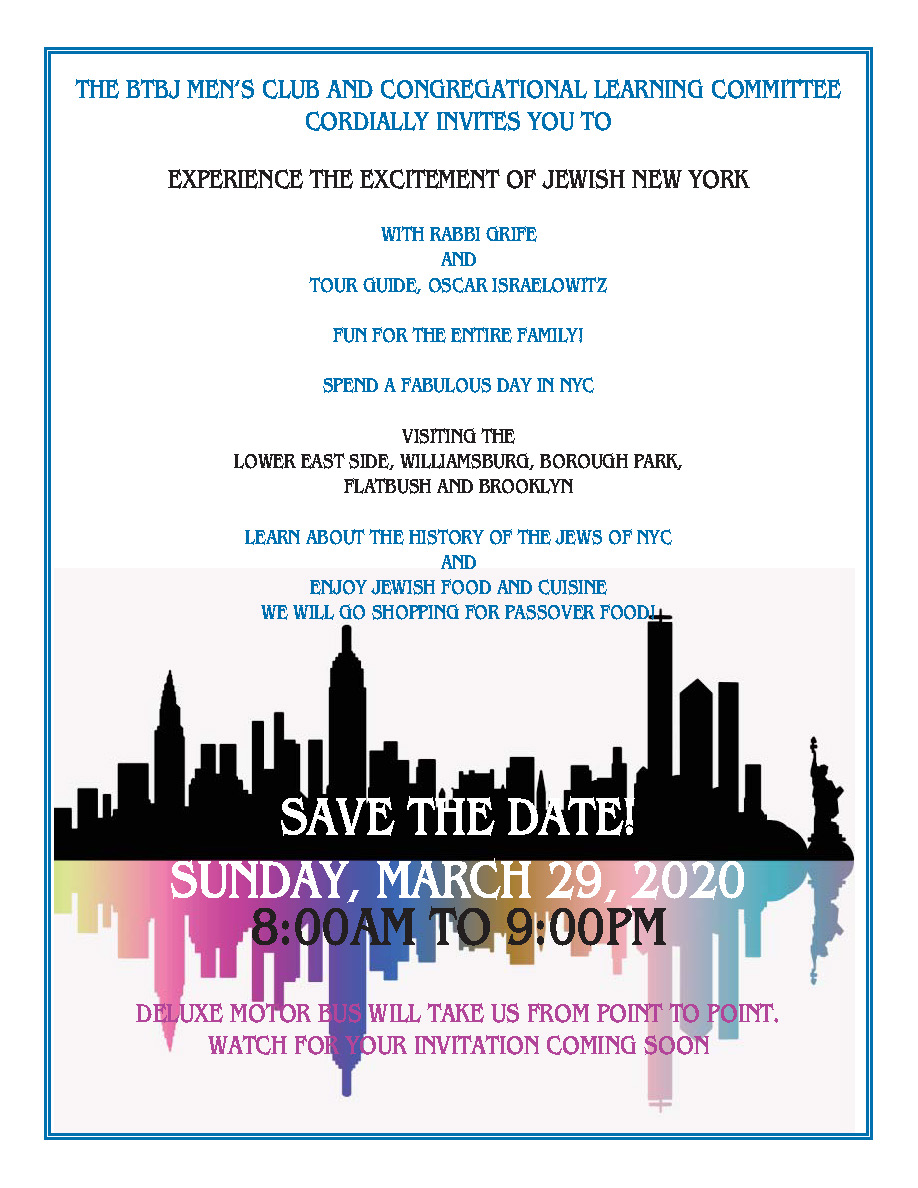 THE BTBJ MEN'S CLUB AND CONGREGATIONAL LEARNING COMMITTEE CORDIALLY INVITES YOU TO

EXPERIENCE THE EXCITEMENT OF JEWISH NEW YORK

WITH RABBI GRIFE
AND
TOUR GUIDE, OSCAR ISRAELOWITZ

FUN FOR THE ENTIRE FAMILY!

SPEND A FABULOUS DAY IN NYC

VISITING THE
LOWER EAST SIDE, WILLIAMSBURG, BOROUGH PARK,
FLATBUSH AND BROOKLYN

LEARN ABOUT THE HISTORY OF THE JEWS OF NYC
AND
ENJOY JEWISH FOOD AND CUISINE
WE WILL GO SHOPPING FOR PASSOVER FOOD!

SAVE THE DATE!

SUNDAY, MARCH 29, 2020
8:00AM TO 9:00PM

DELUXE MOTOR BUS WILL TAKE US FROM POINT TO POINT.
WATCH FOR YOUR INVITATION COMING SOON